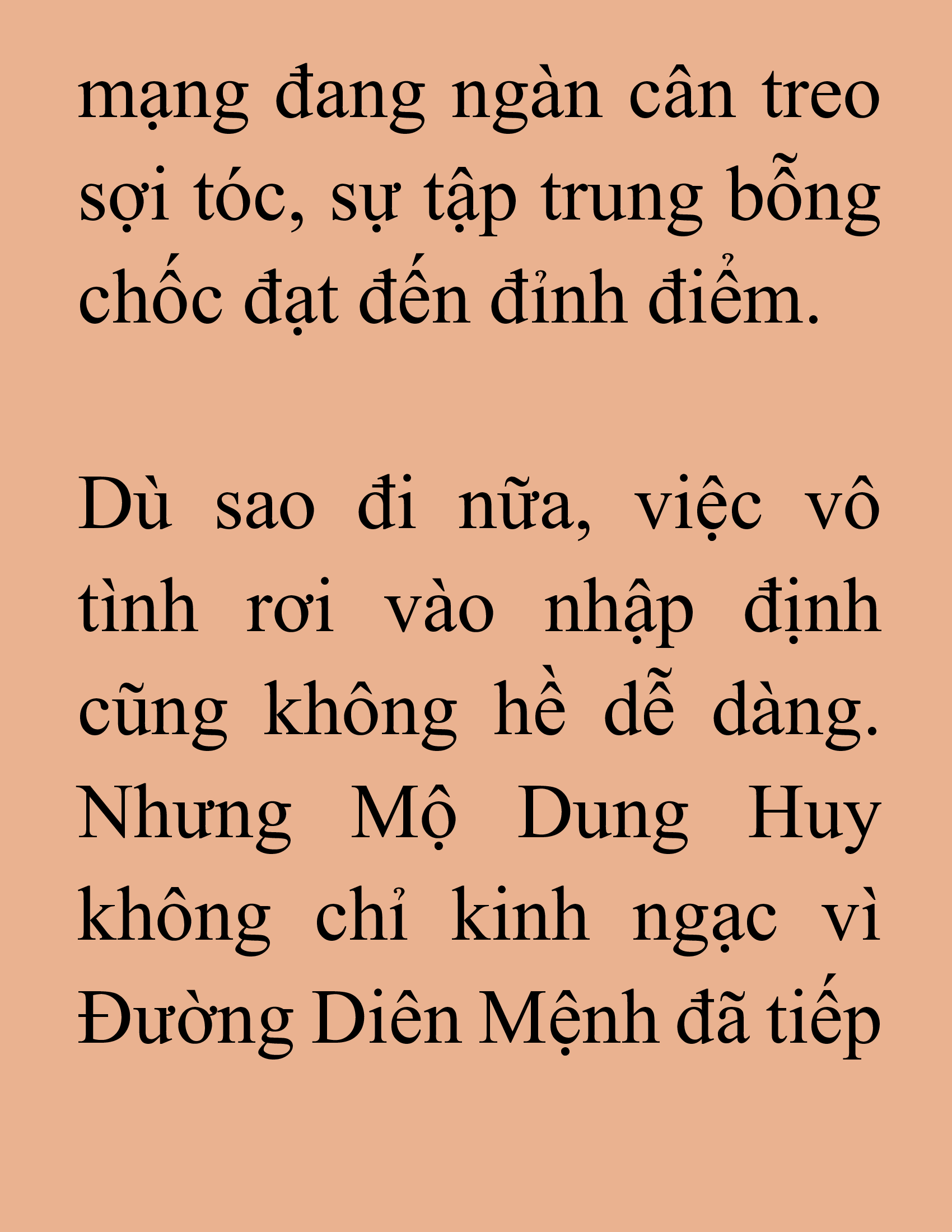 mạng đang ngàn cân treo sợi tóc, sự tập trung bỗng chốc đạt đến đỉnh điểm.

Dù sao đi nữa, việc vô tình rơi vào nhập định cũng không hề dễ dàng. Nhưng Mộ Dung Huy không chỉ kinh ngạc vì Đường Diên Mệnh đã tiếp